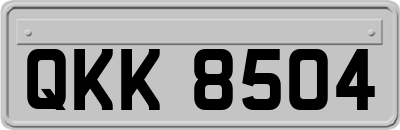 QKK 8504